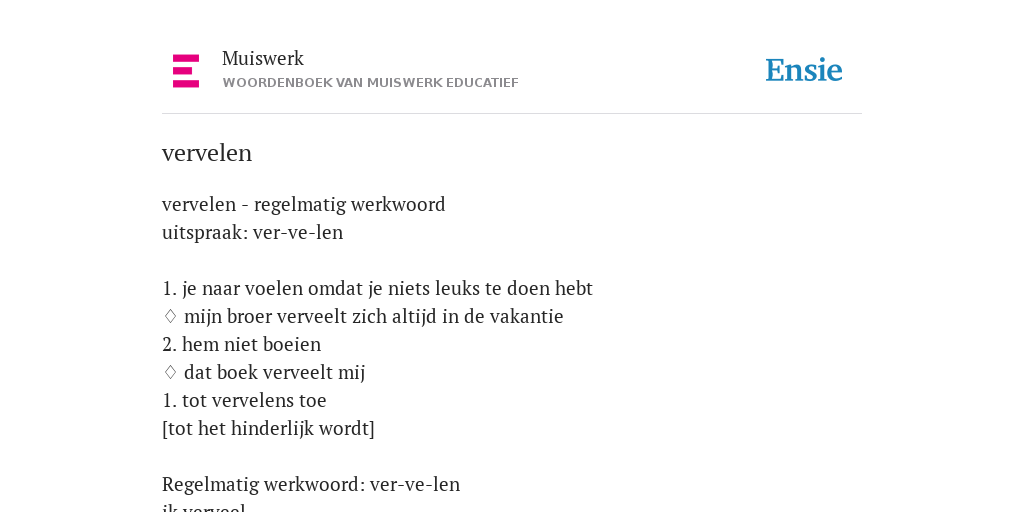 Muiswerk
WOORDENBOEK VAN MUISWERK EDUCATIEF

Ensie

vervelen

vervelen - regelmatig werkwoord
uitspraak: ver-ve-len

1. je naar voelen omdat je niets leuks te doen hebt
♢ mijn broer verveelt zich altijd in de vakantie
2. hem niet boeien
♢ dat boek verveelt mij
1. tot vervelens toe
[tot het hinderlijk wordt]

Regelmatig werkwoord: ver-ve-len
ik verveel